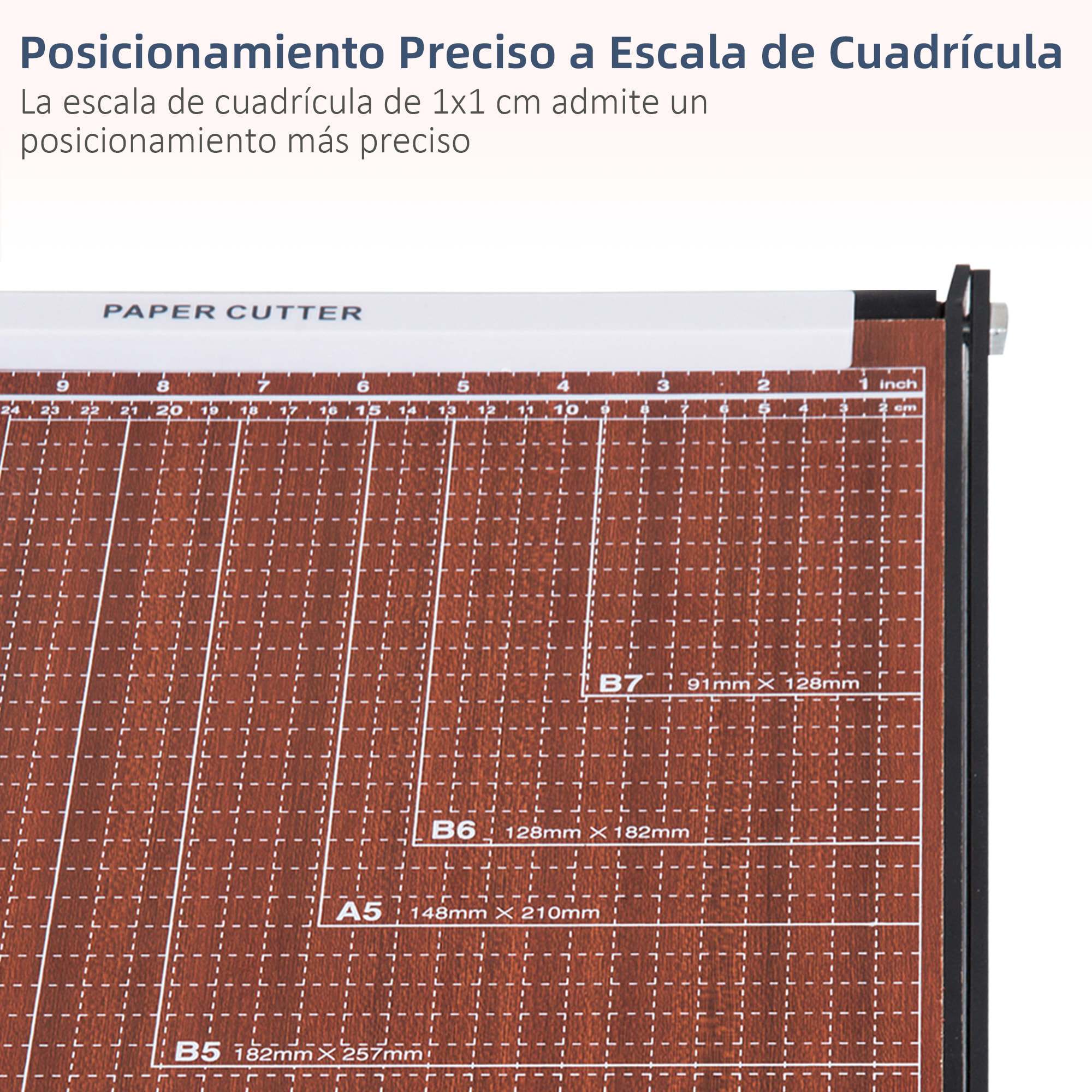 Posicionamiento Preciso a Escala de Cuadrícula

La escala de cuadrícula de 1x1 cm admite un posicionamiento más preciso

PAPER CUTTER

9 8 7 6 5 4 3 2 1 inch

24 23 22 21 20 19 18 17 16 15 14 13 12 11 10 9 8 7 6 5 4 3 2 cm

B7 91mm × 128mm

B6 128mm × 182mm

A5 148mm × 210mm

B5 182mm × 257mm